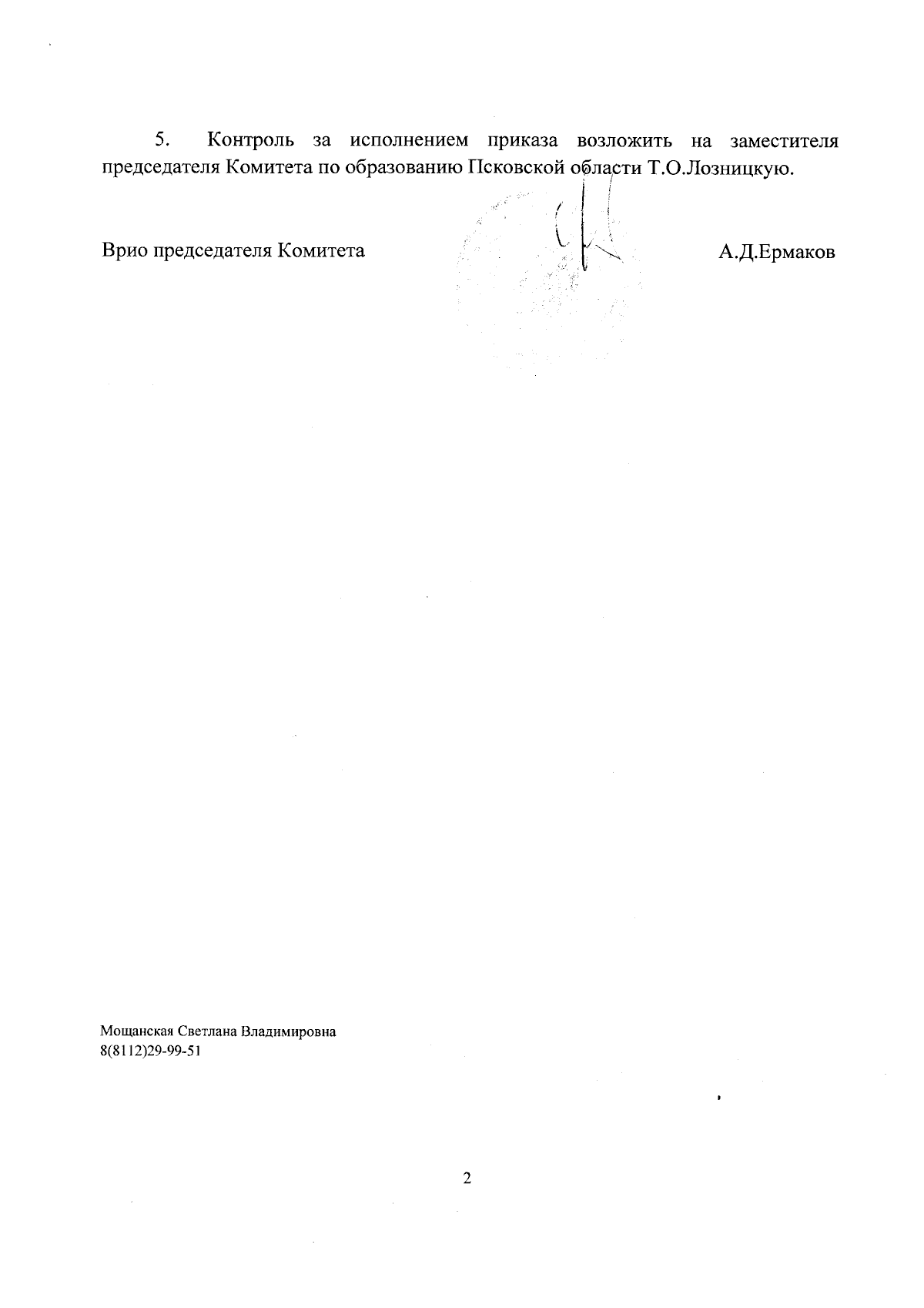 5. Контроль за исполнением приказа возложить на заместителя председателя Комитета по образованию Псковской области Т.О.Лозницкую.

Врио председателя Комитета А.Д.Ермаков

Мощанская Светлана Владимировна
8(8112)29-99-51

2